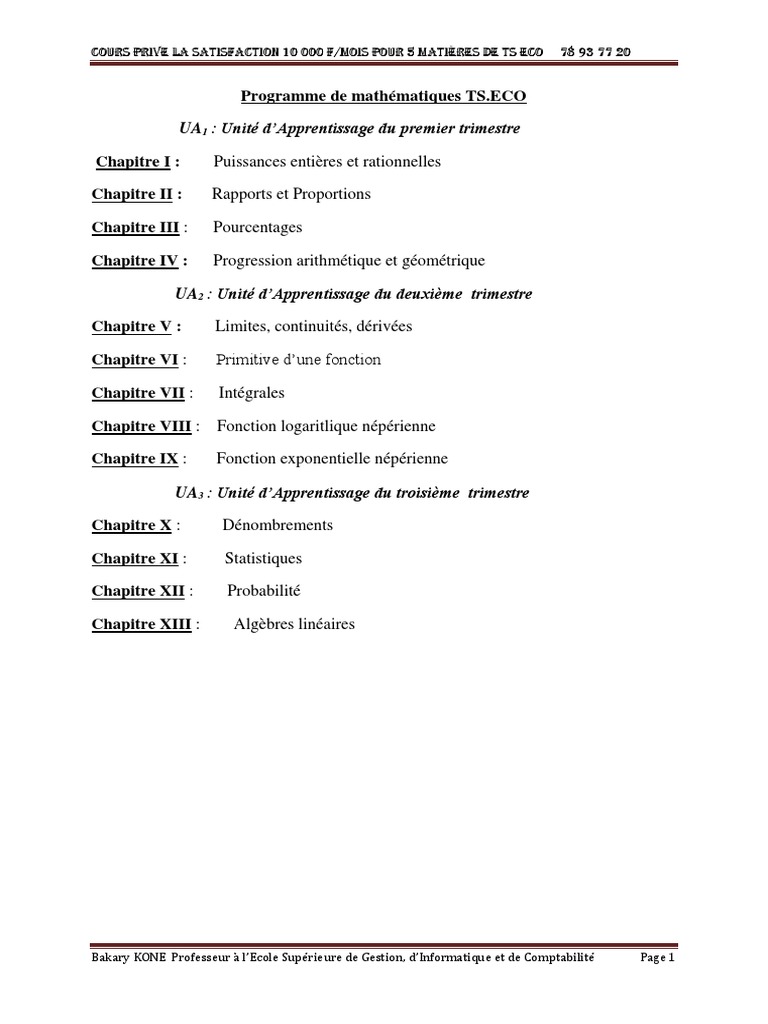 COURS PRIVE LA SATISFACTION 10 000 F/MOIS POUR 5 MATIERES DE TS ECO 78 93 77 20

Programme de mathématiques TS.ECO

$UA_1$ : Unité d'Apprentissage du premier trimestre

Chapitre I : Puissances entières et rationnelles

Chapitre II : Rapports et Proportions

Chapitre III : Pourcentages

Chapitre IV : Progression arithmétique et géométrique

$UA_2$ : Unité d'Apprentissage du deuxième trimestre

Chapitre V : Limites, continuités, dérivées

Chapitre VI : Primitive d'une fonction

Chapitre VII : Intégrales

Chapitre VIII : Fonction logaritlique népérienne

Chapitre IX : Fonction exponentielle népérienne

$UA_3$ : Unité d'Apprentissage du troisième trimestre

Chapitre X : Dénombrements

Chapitre XI : Statistiques

Chapitre XII : Probabilité

Chapitre XIII : Algèbres linéaires

Bakary KONE Professeur à l'Ecole Supérieure de Gestion, d'Informatique et de Comptabilité Page 1